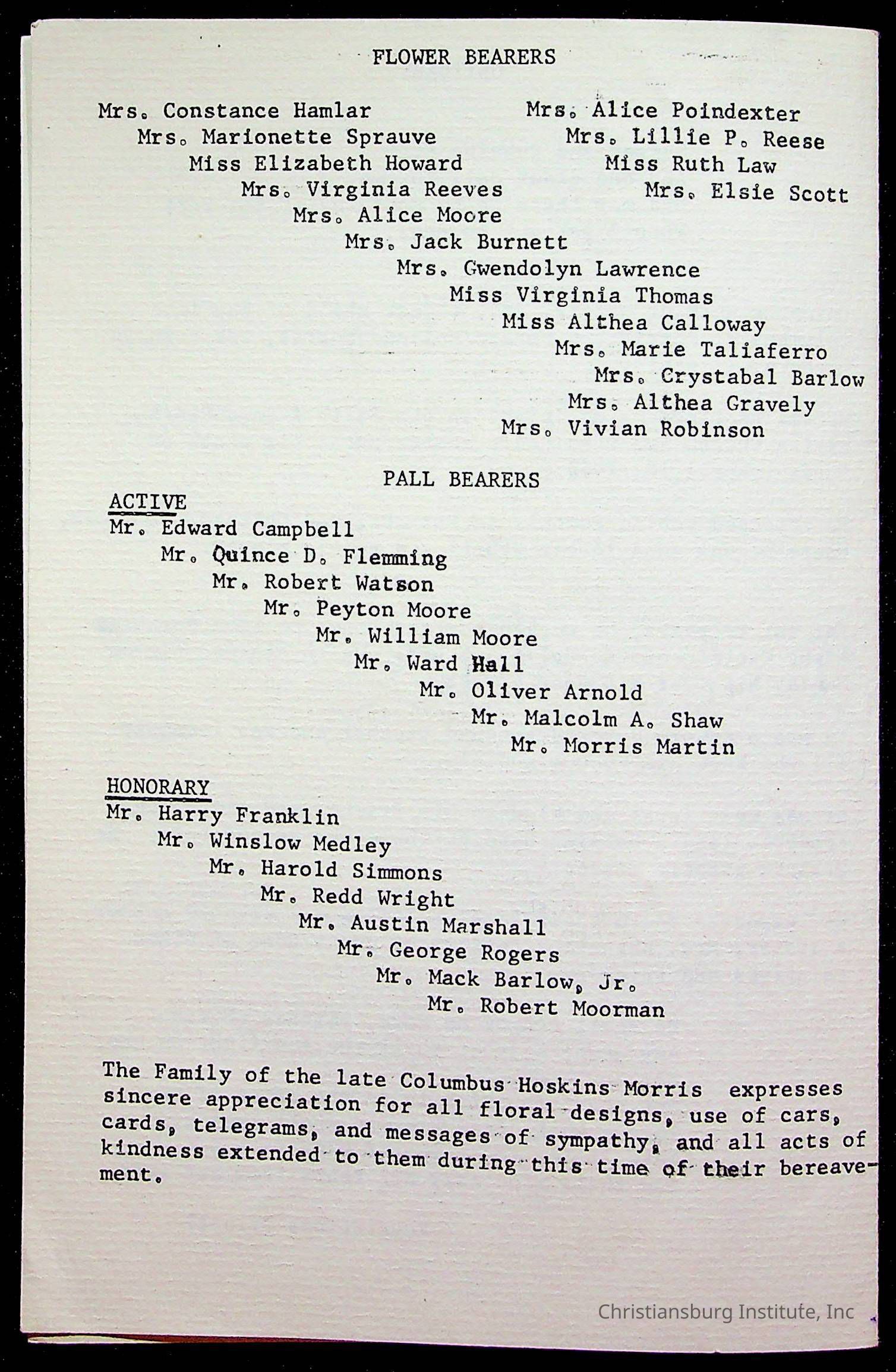 FLOWER BEARERS

Mrs. Constance Hamlar
Mrs. Marionette Sprauve
Miss Elizabeth Howard
Mrs. Virginia Reeves
Mrs. Alice Moore
Mrs. Jack Burnett
Mrs. Gwendolyn Lawrence
Miss Virginia Thomas
Miss Althea Calloway
Mrs. Marie Taliaferro
Mrs. Crystabal Barlow
Mrs. Althea Gravely
Mrs. Vivian Robinson

Mrs. Alice Poindexter
Mrs. Lillie P. Reese
Miss Ruth Law
Mrs. Elsie Scott

PALL BEARERS

ACTIVE
Mr. Edward Campbell
Mr. Quince D. Flemming
Mr. Robert Watson
Mr. Peyton Moore
Mr. William Moore
Mr. Ward Hall
Mr. Oliver Arnold
Mr. Malcolm A. Shaw
Mr. Morris Martin

HONORARY
Mr. Harry Franklin
Mr. Winslow Medley
Mr. Harold Simmons
Mr. Redd Wright
Mr. Austin Marshall
Mr. George Rogers
Mr. Mack Barlow, Jr.
Mr. Robert Moorman

The Family of the late Columbus Hoskins Morris expresses sincere appreciation for all floral designs, use of cars, cards, telegrams, and messages of sympathy, and all acts of kindness extended to them during this time of their bereavement.

Christiansburg Institute, Inc